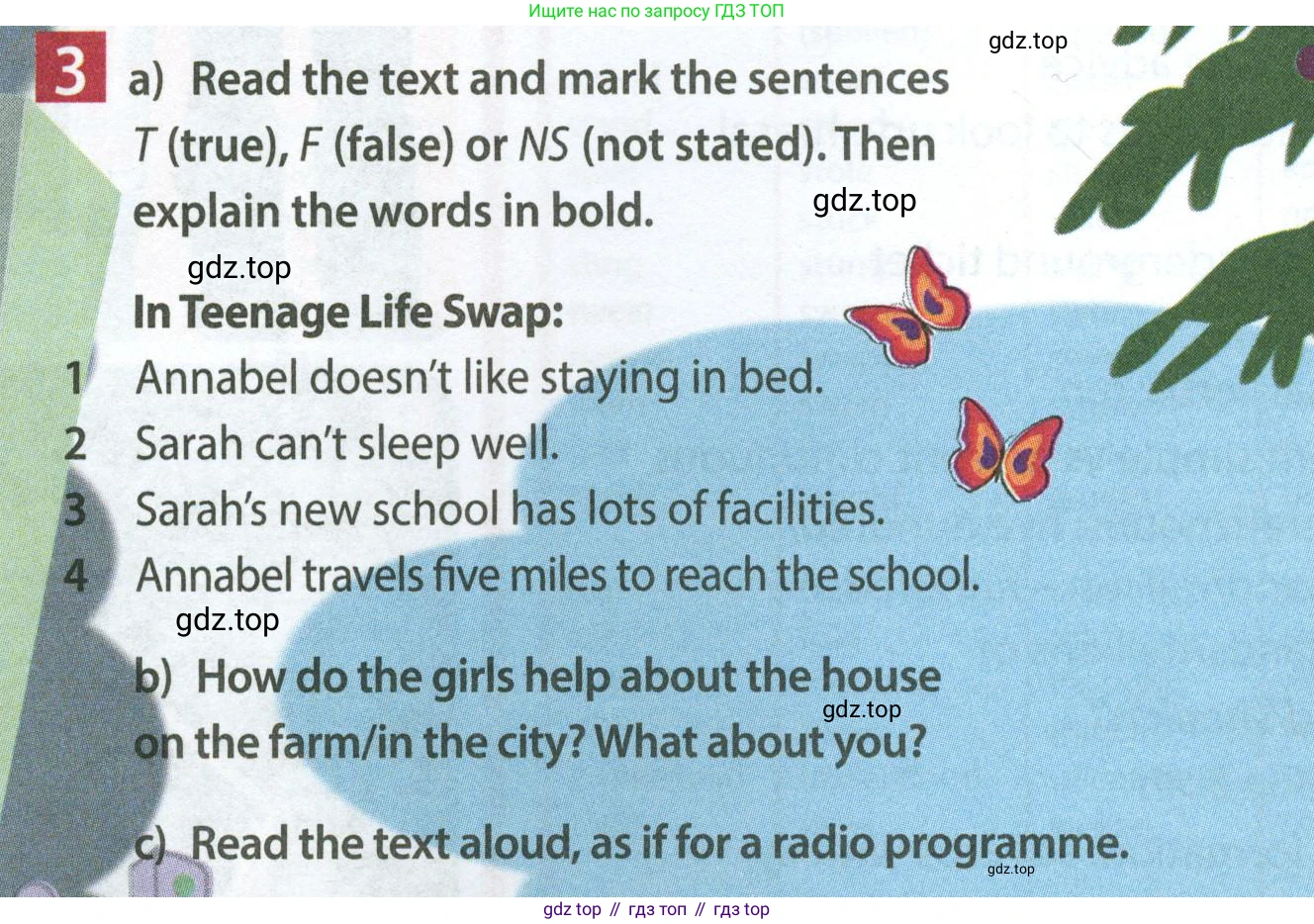 Ищите нас по запросу ГДЗ ТОП

3 a) Read the text and mark the sentences T (true), F (false) or NS (not stated). Then explain the words in bold.

In Teenage Life Swap:

1 Annabel doesn't like staying in bed.
2 Sarah can't sleep well.
3 Sarah's new school has lots of facilities.
4 Annabel travels five miles to reach the school.

b) How do the girls help about the house on the farm/in the city? What about you?

c) Read the text aloud, as if for a radio programme.

gdz top // гдз топ // гдз top

gdz.top